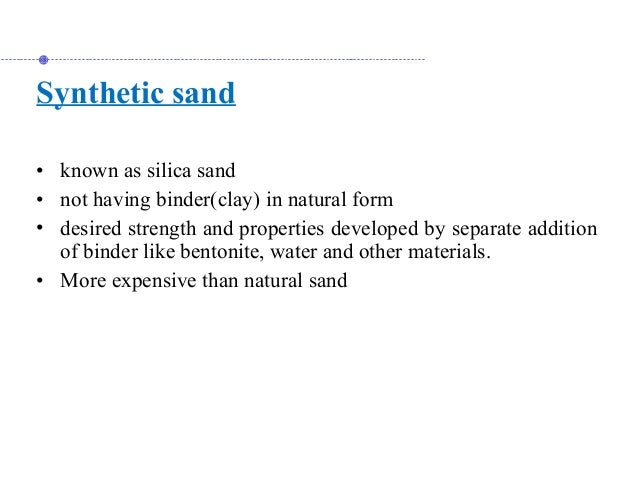 Synthetic sand

• known as silica sand
• not having binder(clay) in natural form
• desired strength and properties developed by separate addition of binder like bentonite, water and other materials.
• More expensive than natural sand